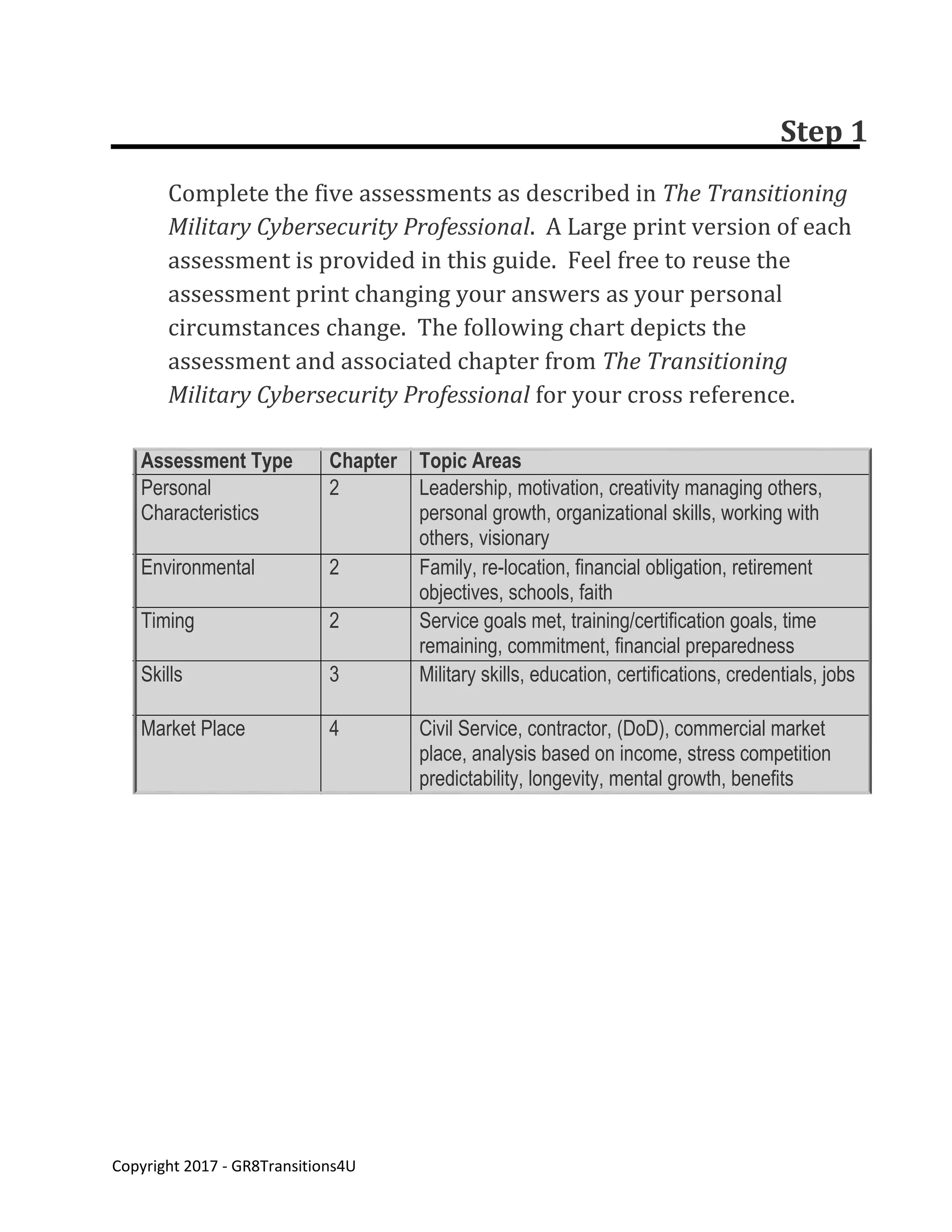 Step 1

Complete the five assessments as described in The Transitioning Military Cybersecurity Professional. A Large print version of each assessment is provided in this guide. Feel free to reuse the assessment print changing your answers as your personal circumstances change. The following chart depicts the assessment and associated chapter from The Transitioning Military Cybersecurity Professional for your cross reference.

| Assessment Type | Chapter | Topic Areas |
|---|---|---|
| Personal Characteristics | 2 | Leadership, motivation, creativity managing others, personal growth, organizational skills, working with others, visionary |
| Environmental | 2 | Family, re-location, financial obligation, retirement objectives, schools, faith |
| Timing | 2 | Service goals met, training/certification goals, time remaining, commitment, financial preparedness |
| Skills | 3 | Military skills, education, certifications, credentials, jobs |
| Market Place | 4 | Civil Service, contractor, (DoD), commercial market place, analysis based on income, stress competition predictability, longevity, mental growth, benefits |

Copyright 2017 - GR8Transitions4U